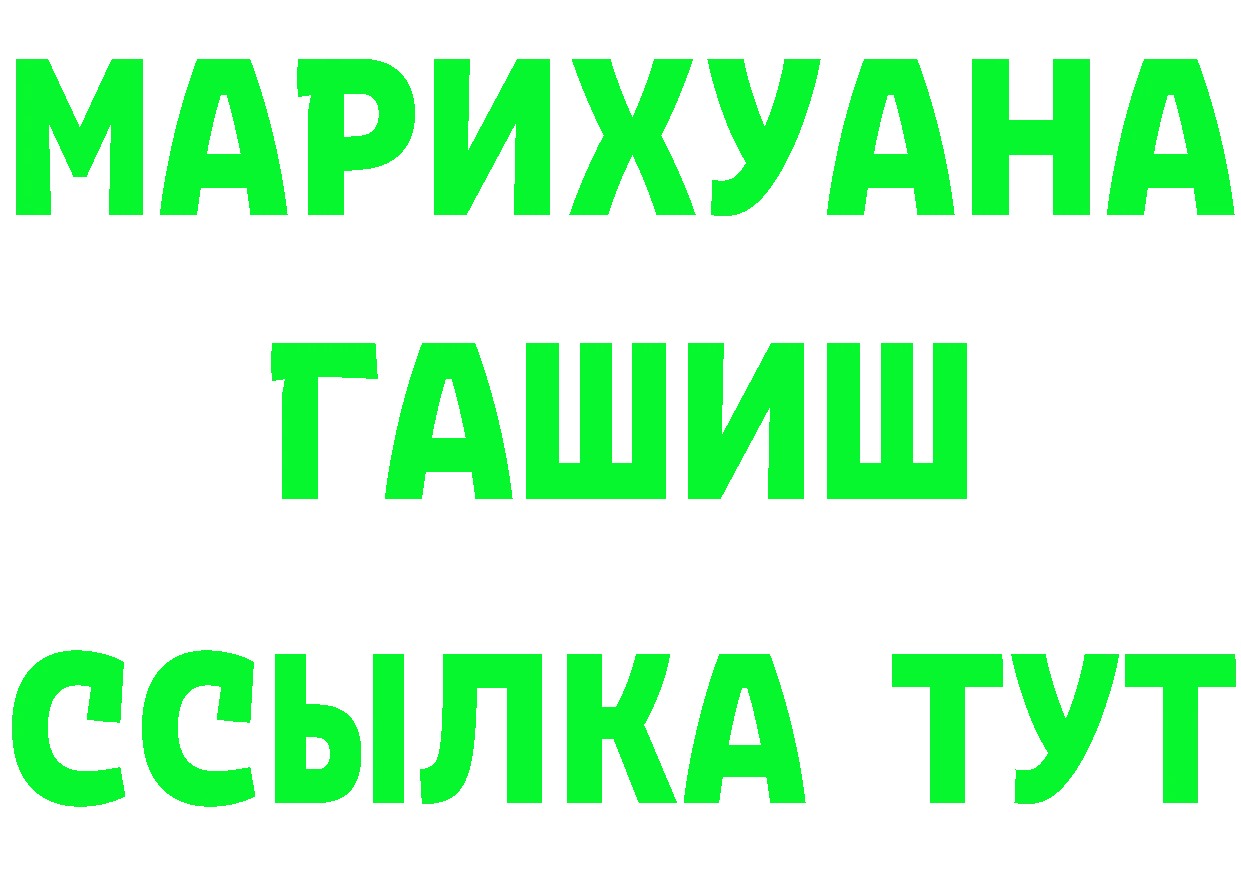 МАРИХУАНА
ГАШИШ
ССЫЛКА ТУТ